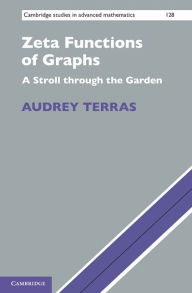 Cambridge studies in advanced mathematics 128

Zeta Functions of Graphs

A Stroll through the Garden

AUDREY TERRAS

CAMBRIDGE